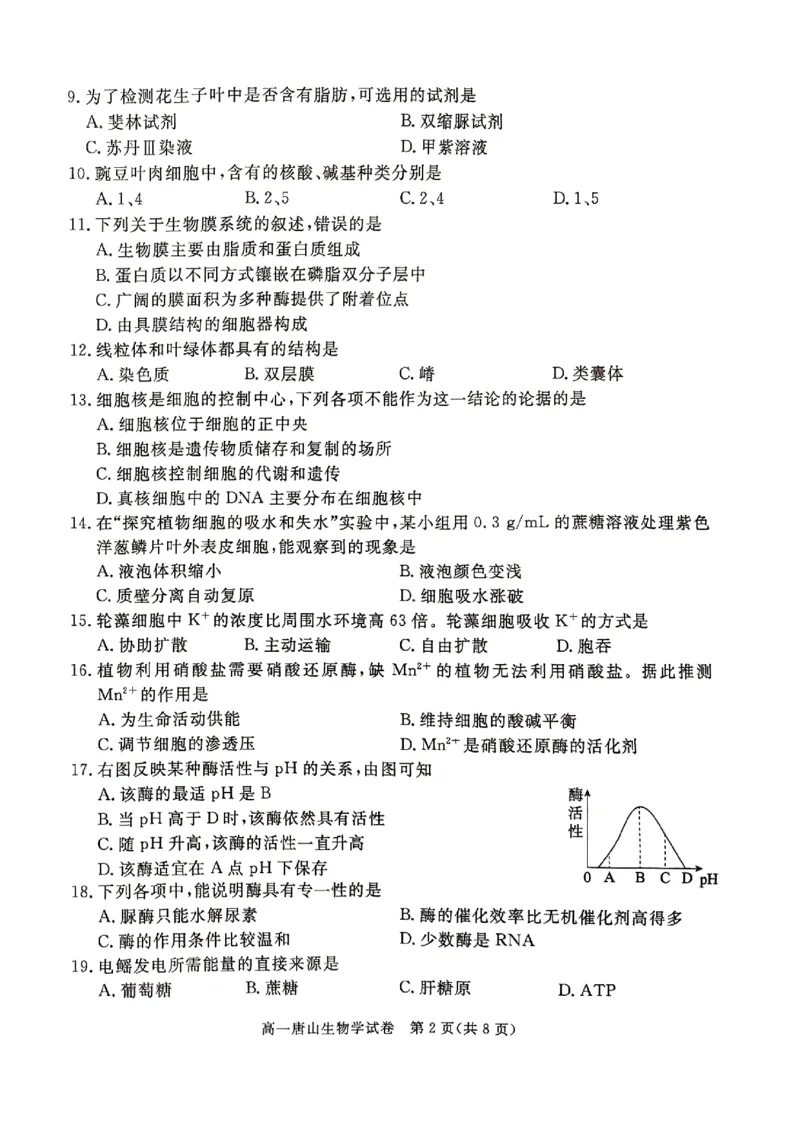 9. 为了检测花生子叶中是否含有脂肪，可选用的试剂是

A. 斐林试剂　　B. 双缩脲试剂

C. 苏丹Ⅲ染液　　D. 甲紫溶液

10. 豌豆叶肉细胞中，含有的核酸、碱基种类分别是

A. 1、4　　B. 2、5　　C. 2、4　　D. 1、5

11. 下列关于生物膜系统的叙述，错误的是

A. 生物膜主要由脂质和蛋白质组成

B. 蛋白质以不同方式镶嵌在磷脂双分子层中

C. 广阔的膜面积为多种酶提供了附着位点

D. 由具膜结构的细胞器构成

12. 线粒体和叶绿体都具有的结构是

A. 染色质　　B. 双层膜　　C. 嵴　　D. 类囊体

13. 细胞核是细胞的控制中心，下列各项不能作为这一结论的论据的是

A. 细胞核位于细胞的正中央

B. 细胞核是遗传物质储存和复制的场所

C. 细胞核控制细胞的代谢和遗传

D. 真核细胞中的 DNA 主要分布在细胞核中

14. 在“探究植物细胞的吸水和失水”实验中，某小组用 0.3 g/mL 的蔗糖溶液处理紫色洋葱鳞片叶外表皮细胞，能观察到的现象是

A. 液泡体积缩小　　B. 液泡颜色变浅

C. 质壁分离自动复原　　D. 细胞吸水涨破

15. 轮藻细胞中 $K^+$ 的浓度比周围水环境高 63 倍。轮藻细胞吸收 $K^+$ 的方式是

A. 协助扩散　　B. 主动运输　　C. 自由扩散　　D. 胞吞

16. 植物利用硝酸盐需要硝酸还原酶，缺 $Mn^{2+}$ 的植物无法利用硝酸盐。据此推测 $Mn^{2+}$ 的作用是

A. 为生命活动供能　　B. 维持细胞的酸碱平衡

C. 调节细胞的渗透压　　D. $Mn^{2+}$ 是硝酸还原酶的活化剂

17. 右图反映某种酶活性与 pH 的关系，由图可知

A. 该酶的最适 pH 是 B

B. 当 pH 高于 D 时，该酶依然具有活性

C. 随 pH 升高，该酶的活性一直升高

D. 该酶适宜在 A 点 pH 下保存

酶活性

0 A B C D pH

18. 下列各项中，能说明酶具有专一性的是

A. 脲酶只能水解尿素　　B. 酶的催化效率比无机催化剂高得多

C. 酶的作用条件比较温和　　D. 少数酶是 RNA

19. 电鳐发电所需能量的直接来源是

A. 葡萄糖　　B. 蔗糖　　C. 肝糖原　　D. ATP

高一唐山生物学试卷　第 2 页(共 8 页)